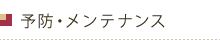 予防・メンテナンス